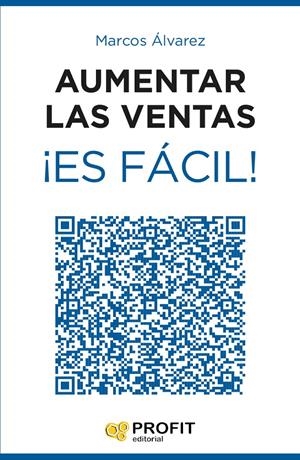 Marcos Álvarez

AUMENTAR LAS VENTAS

¡ES FÁCIL!

PROFIT
editorial